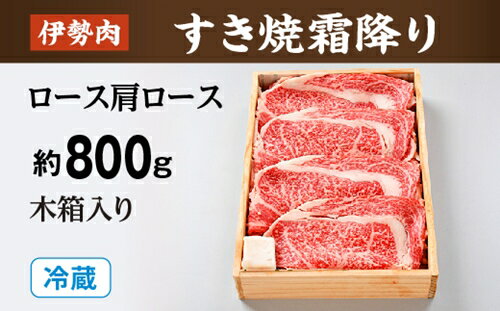 伊勢肉 すき焼霜降り

ロース肩ロース

約800g

木箱入り

冷蔵